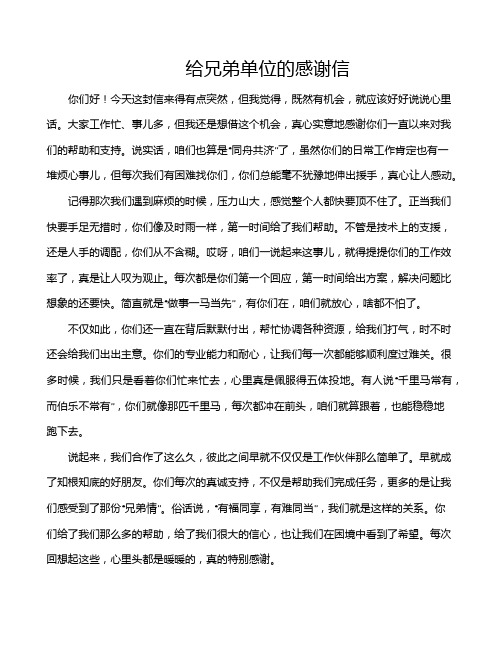 给兄弟单位的感谢信

你们好！今天这封信来得有点突然，但我觉得，既然有机会，就应该好好说说心里话。大家工作忙、事儿多，但我还是想借这个机会，真心实意地感谢你们一直以来对我们的帮助和支持。说实话，咱们也算是“同舟共济”了，虽然你们的日常工作肯定也有一堆烦心事儿，但每次我们有困难找你们，你们总能毫不犹豫地伸出援手，真心让人感动。

记得那次我们遇到麻烦的时候，压力山大，感觉整个人都快要顶不住了。正当我们快要手足无措时，你们像及时雨一样，第一时间给了我们帮助。不管是技术上的支援，还是人手的调配，你们从不含糊。哎呀，咱们一说起来这事儿，就得提提你们的工作效率了，真是让人叹为观止。每次都是你们第一个回应，第一时间给出方案，解决问题比想象的还要快。简直就是“做事一马当先”，有你们在，咱们就放心，啥都不怕了。

不仅如此，你们还一直在背后默默付出，帮忙协调各种资源，给我们打气，时不时还会给我们出出主意。你们的专业能力和耐心，让我们每一次都能够顺利度过难关。很多时候，我们只是看着你们忙来忙去，心里真是佩服得五体投地。有人说“千里马常有，而伯乐不常有”，你们就像那匹千里马，每次都冲在前头，咱们就算跟着，也能稳稳地跑下去。

说起来，我们合作了这么久，彼此之间早就不仅仅是工作伙伴那么简单了。早就成了知根知底的好朋友。你们每次的真诚支持，不仅是帮助我们完成任务，更多的是让我们感受到了那份“兄弟情”。俗话说，“有福同享，有难同当”，我们就是这样的关系。你们给了我们那么多的帮助，给了我们很大的信心，也让我们在困境中看到了希望。每次回想起这些，心里头都是暖暖的，真的特别感谢。